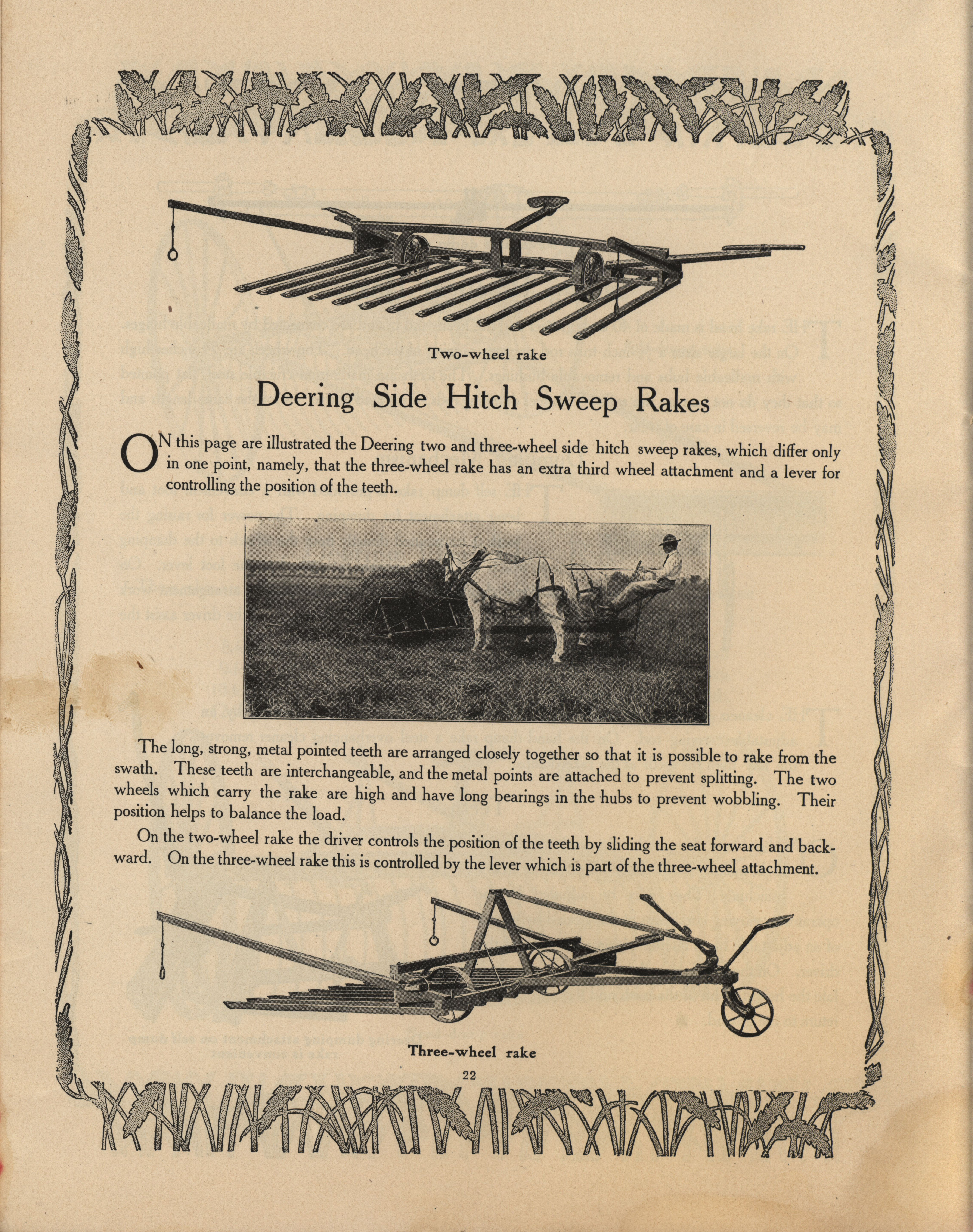 Two-wheel rake

Deering Side Hitch Sweep Rakes

ON this page are illustrated the Deering two and three-wheel side hitch sweep rakes, which differ only in one point, namely, that the three-wheel rake has an extra third wheel attachment and a lever for controlling the position of the teeth.

The long, strong, metal pointed teeth are arranged closely together so that it is possible to rake from the swath. These teeth are interchangeable, and the metal points are attached to prevent splitting. The two wheels which carry the rake are high and have long bearings in the hubs to prevent wobbling. Their position helps to balance the load.

On the two-wheel rake the driver controls the position of the teeth by sliding the seat forward and backward. On the three-wheel rake this is controlled by the lever which is part of the three-wheel attachment.

Three-wheel rake

22